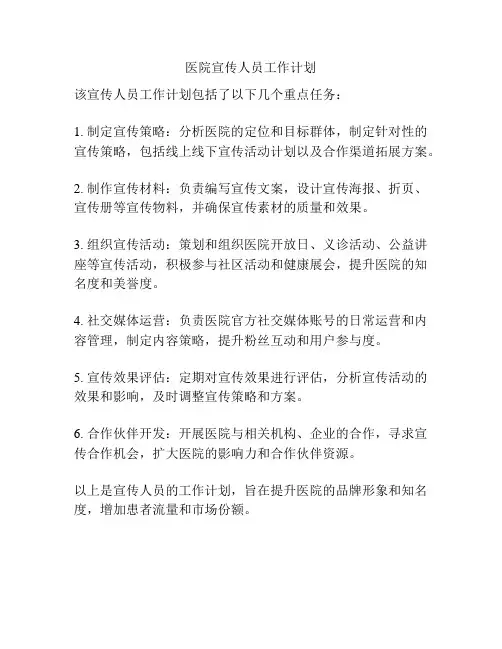 医院宣传人员工作计划

该宣传人员工作计划包括了以下几个重点任务：

1. 制定宣传策略：分析医院的定位和目标群体，制定针对性的宣传策略，包括线上线下宣传活动计划以及合作渠道拓展方案。

2. 制作宣传材料：负责编写宣传文案，设计宣传海报、折页、宣传册等宣传物料，并确保宣传素材的质量和效果。

3. 组织宣传活动：策划和组织医院开放日、义诊活动、公益讲座等宣传活动，积极参与社区活动和健康展会，提升医院的知名度和美誉度。

4. 社交媒体运营：负责医院官方社交媒体账号的日常运营和内容管理，制定内容策略，提升粉丝互动和用户参与度。

5. 宣传效果评估：定期对宣传效果进行评估，分析宣传活动的效果和影响，及时调整宣传策略和方案。

6. 合作伙伴开发：开展医院与相关机构、企业的合作，寻求宣传合作机会，扩大医院的影响力和合作伙伴资源。

以上是宣传人员的工作计划，旨在提升医院的品牌形象和知名度，增加患者流量和市场份额。